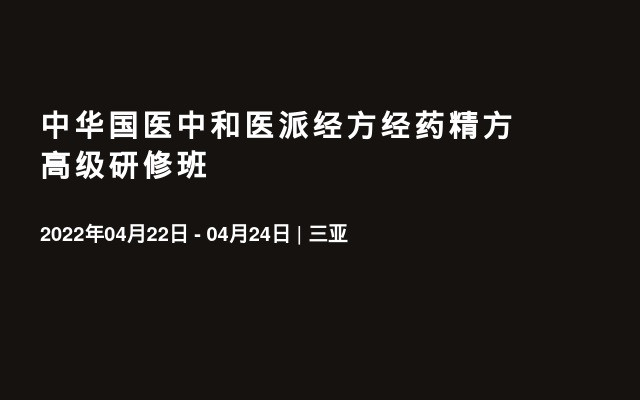 中华国医中和医派经方经药精方高级研修班

2022年04月22日 - 04月24日 | 三亚